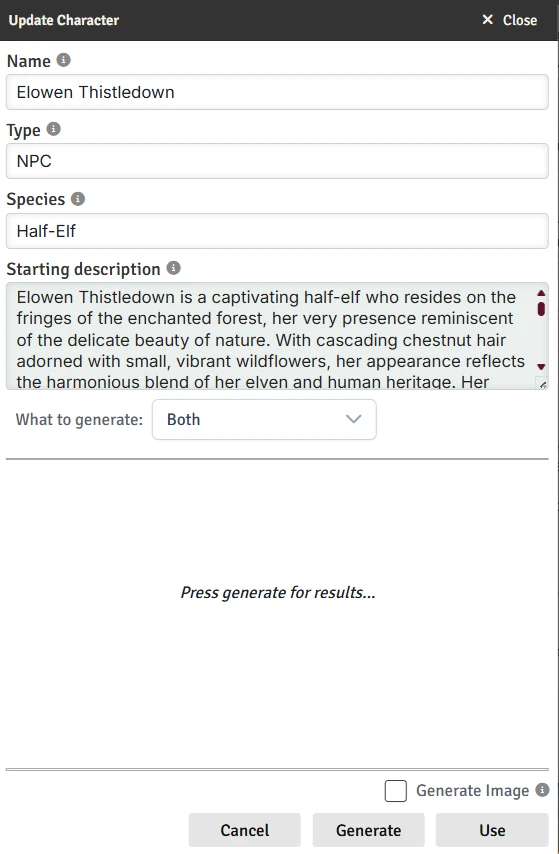 Update Character
✕ Close

Name

Elowen Thistledown

Type

NPC

Species

Half-Elf

Starting description

Elowen Thistledown is a captivating half-elf who resides on the fringes of the enchanted forest, her very presence reminiscent of the delicate beauty of nature. With cascading chestnut hair adorned with small, vibrant wildflowers, her appearance reflects the harmonious blend of her elven and human heritage. Her

What to generate: Both

Press generate for results...

Generate Image

Cancel
Generate
Use